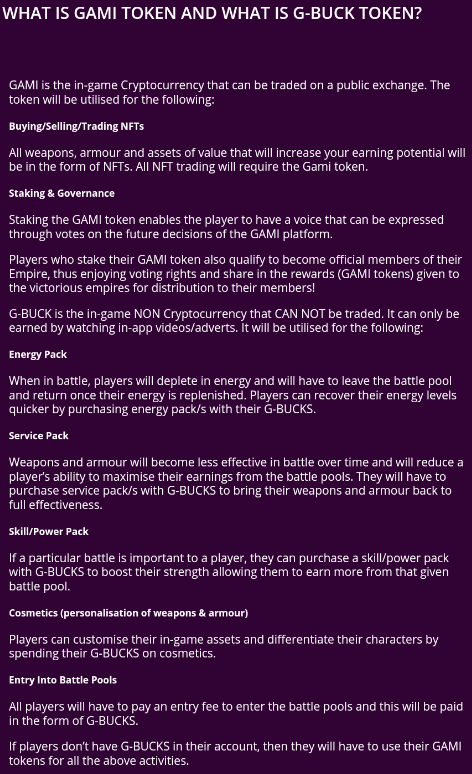 WHAT IS GAMI TOKEN AND WHAT IS G-BUCK TOKEN?

GAMI is the in-game Cryptocurrency that can be traded on a public exchange. The token will be utilised for the following:

Buying/Selling/Trading NFTs

All weapons, armour and assets of value that will increase your earning potential will be in the form of NFTs. All NFT trading will require the Gami token.

Staking & Governance

Staking the GAMI token enables the player to have a voice that can be expressed through votes on the future decisions of the GAMI platform.

Players who stake their GAMI token also qualify to become official members of their Empire, thus enjoying voting rights and share in the rewards (GAMI tokens) given to the victorious empires for distribution to their members!

G-BUCK is the in-game NON Cryptocurrency that CAN NOT be traded. It can only be earned by watching in-app videos/adverts. It will be utilised for the following:

Energy Pack

When in battle, players will deplete in energy and will have to leave the battle pool and return once their energy is replenished. Players can recover their energy levels quicker by purchasing energy pack/s with their G-BUCKS.

Service Pack

Weapons and armour will become less effective in battle over time and will reduce a player's ability to maximise their earnings from the battle pools. They will have to purchase service pack/s with G-BUCKS to bring their weapons and armour back to full effectiveness.

Skill/Power Pack

If a particular battle is important to a player, they can purchase a skill/power pack with G-BUCKS to boost their strength allowing them to earn more from that given battle pool.

Cosmetics (personalisation of weapons & armour)

Players can customise their in-game assets and differentiate their characters by spending their G-BUCKS on cosmetics.

Entry Into Battle Pools

All players will have to pay an entry fee to enter the battle pools and this will be paid in the form of G-BUCKS.

If players don't have G-BUCKS in their account, then they will have to use their GAMI tokens for all the above activities.